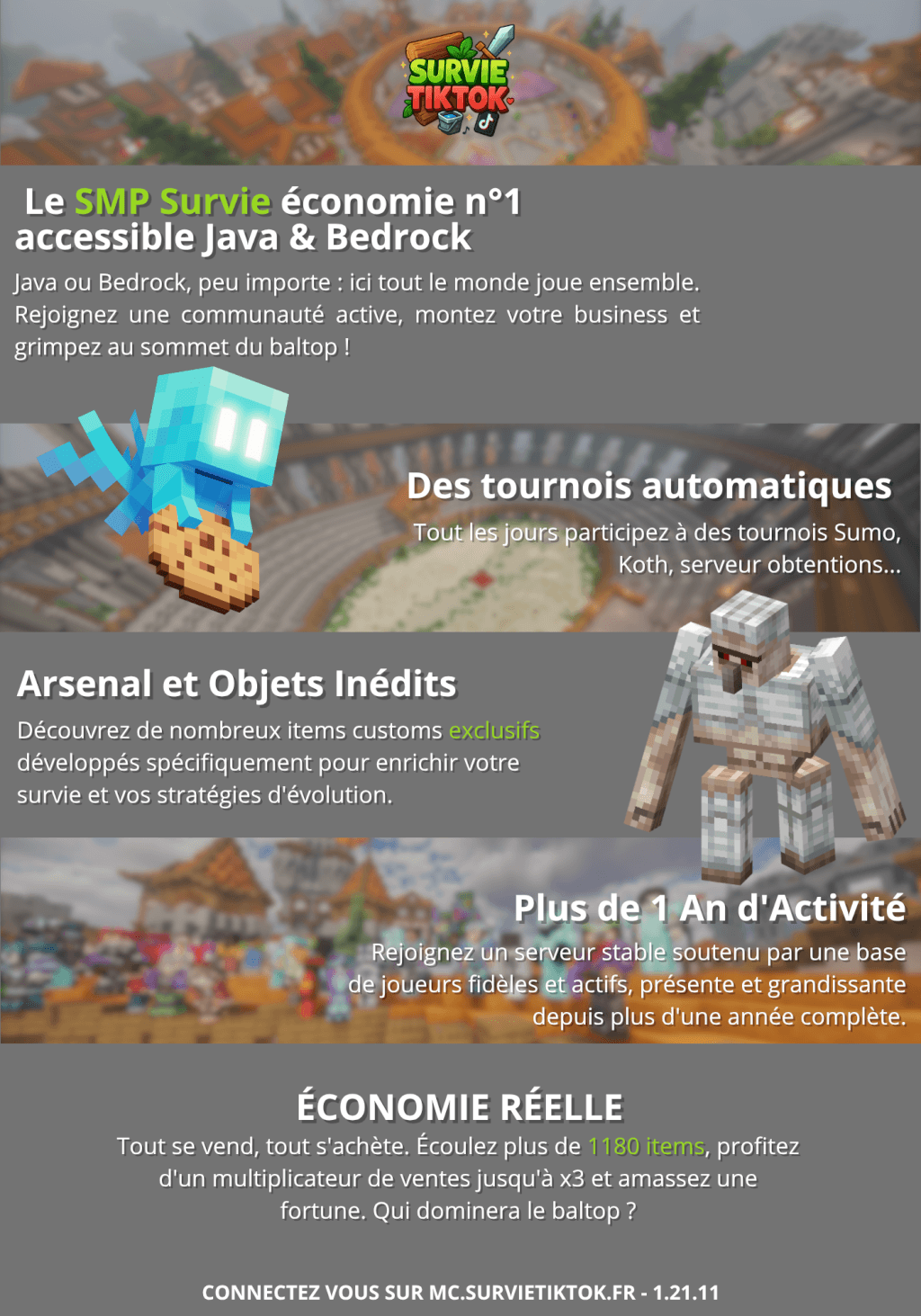 SURVIE TIKTOK

Le SMP Survie économie n°1 accessible Java & Bedrock

Java ou Bedrock, peu importe : ici tout le monde joue ensemble. Rejoignez une communauté active, montez votre business et grimpez au sommet du baltop !

Des tournois automatiques

Tout les jours participez à des tournois Sumo, Koth, serveur obtentions...

Arsenal et Objets Inédits

Découvrez de nombreux items customs exclusifs développés spécifiquement pour enrichir votre survie et vos stratégies d'évolution.

Plus de 1 An d'Activité

Rejoignez un serveur stable soutenu par une base de joueurs fidèles et actifs, présente et grandissante depuis plus d'une année complète.

ÉCONOMIE RÉELLE

Tout se vend, tout s'achète. Écoulez plus de 1180 items, profitez d'un multiplicateur de ventes jusqu'à x3 et amassez une fortune. Qui dominera le baltop ?

CONNECTEZ VOUS SUR MC.SURVIETIKTOK.FR - 1.21.11